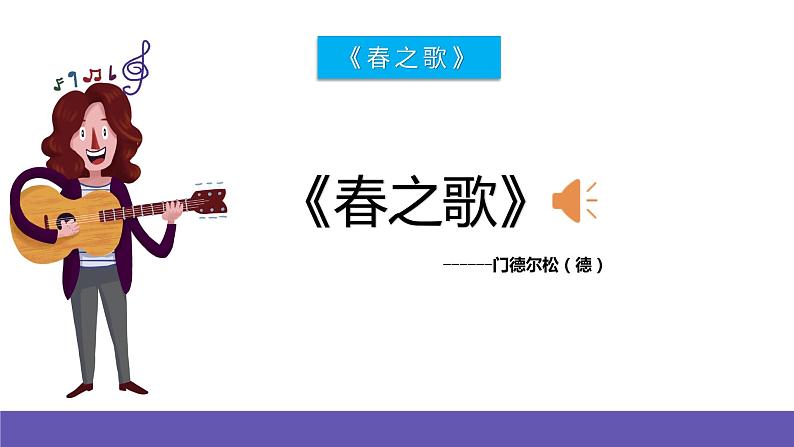 《春之歌》

《春之歌》

------门德尔松（德）